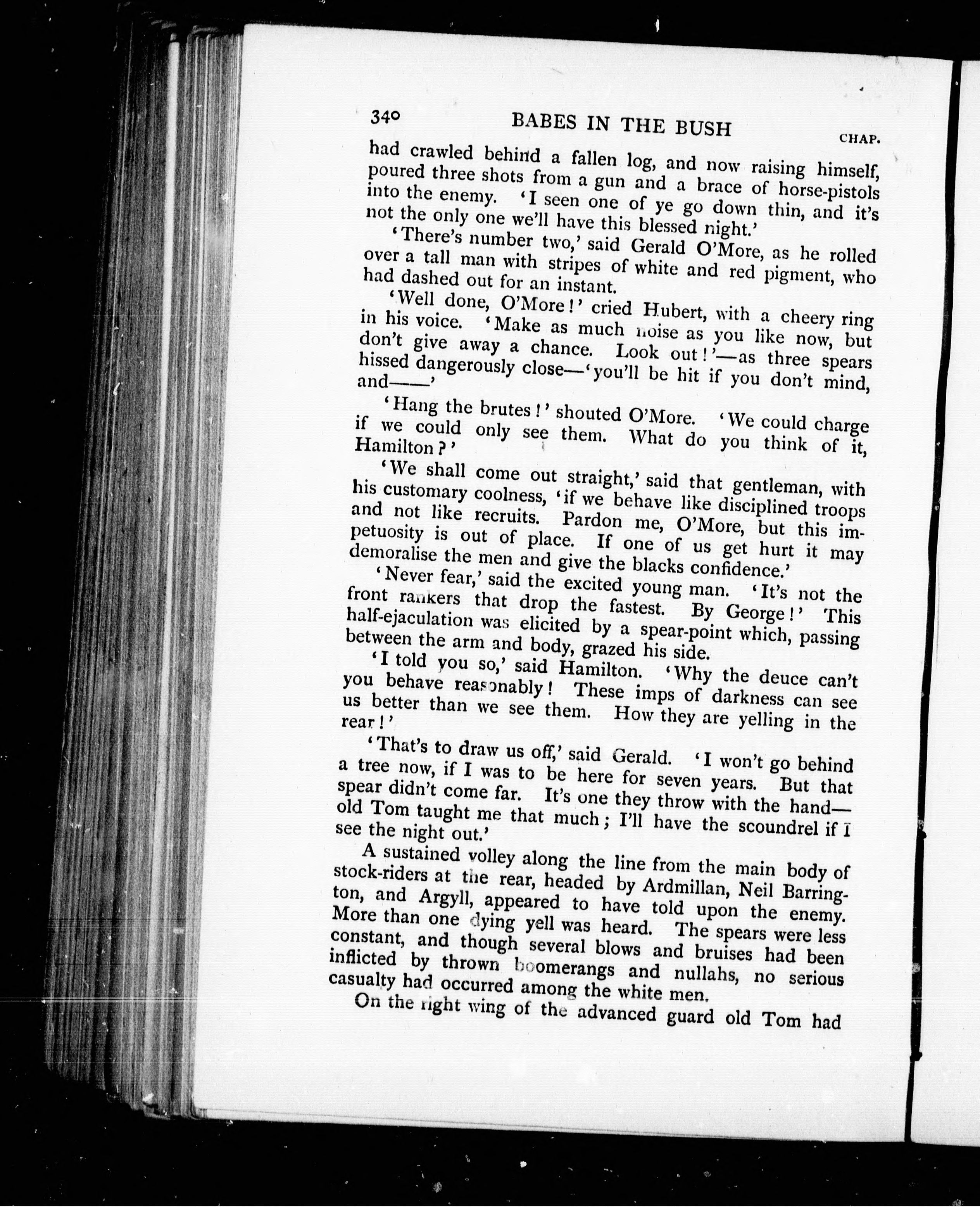 340 BABES IN THE BUSH CHAP.

had crawled behind a fallen log, and now raising himself, poured three shots from a gun and a brace of horse-pistols into the enemy. 'I seen one of ye go down thin, and it's not the only one we'll have this blessed night.'

'There's number two,' said Gerald O'More, as he rolled over a tall man with stripes of white and red pigment, who had dashed out for an instant.

'Well done, O'More!' cried Hubert, with a cheery ring in his voice. 'Make as much noise as you like now, but don't give away a chance. Look out!'—as three spears hissed dangerously close—'you'll be hit if you don't mind, and——'

'Hang the brutes!' shouted O'More. 'We could charge if we could only see them. What do you think of it, Hamilton?'

'We shall come out straight,' said that gentleman, with his customary coolness, 'if we behave like disciplined troops and not like recruits. Pardon me, O'More, but this impetuosity is out of place. If one of us get hurt it may demoralise the men and give the blacks confidence.'

'Never fear,' said the excited young man. 'It's not the front rankers that drop the fastest. By George!' This half-ejaculation was elicited by a spear-point which, passing between the arm and body, grazed his side.

'I told you so,' said Hamilton. 'Why the deuce can't you behave reasonably! These imps of darkness can see us better than we see them. How they are yelling in the rear!'

'That's to draw us off,' said Gerald. 'I won't go behind a tree now, if I was to be here for seven years. But that spear didn't come far. It's one they throw with the hand—old Tom taught me that much; I'll have the scoundrel if I see the night out.'

A sustained volley along the line from the main body of stock-riders at the rear, headed by Ardmillan, Neil Barrington, and Argyll, appeared to have told upon the enemy. More than one dying yell was heard. The spears were less constant, and though several blows and bruises had been inflicted by thrown boomerangs and nullahs, no serious casualty had occurred among the white men.

On the right wing of the advanced guard old Tom had